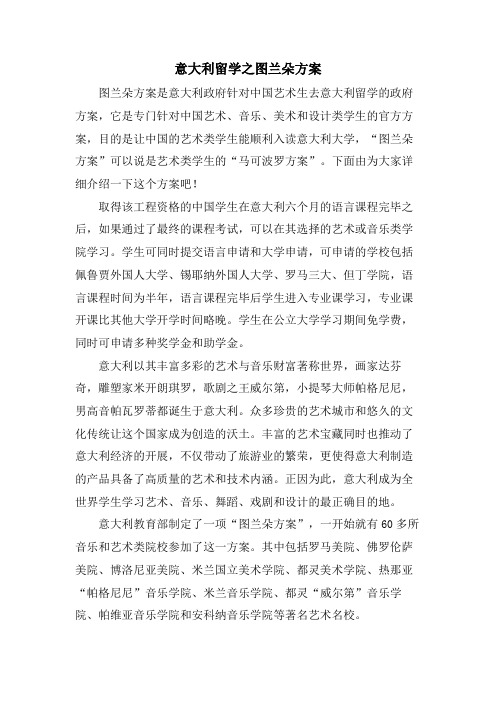 意大利留学之图兰朵方案

图兰朵方案是意大利政府针对中国艺术生去意大利留学的政府方案，它是专门针对中国艺术、音乐、美术和设计类学生的官方方案，目的是让中国的艺术类学生能顺利入读意大利大学，“图兰朵方案”可以说是艺术类学生的“马可波罗方案”。下面由为大家详细介绍一下这个方案吧！

取得该工程资格的中国学生在意大利六个月的语言课程完毕之后，如果通过了最终的课程考试，可以在其选择的艺术或音乐类学院学习。学生可同时提交语言申请和大学申请，可申请的学校包括佩鲁贾外国人大学、锡耶纳外国人大学、罗马三大、但丁学院，语言课程时间为半年，语言课程完毕后学生进入专业课学习，专业课开课比其他大学开学时间略晚。学生在公立大学学习期间免学费，同时可申请多种奖学金和助学金。

意大利以其丰富多彩的艺术与音乐财富著称世界，画家达芬奇，雕塑家米开朗琪罗，歌剧之王威尔第，小提琴大师帕格尼尼，男高音帕瓦罗蒂都诞生于意大利。众多珍贵的艺术城市和悠久的文化传统让这个国家成为创造的沃土。丰富的艺术宝藏同时也推动了意大利经济的开展，不仅带动了旅游业的繁荣，更使得意大利制造的产品具备了高质量的艺术和技术内涵。正因为此，意大利成为全世界学生学习艺术、音乐、舞蹈、戏剧和设计的最正确目的地。

意大利教育部制定了一项“图兰朵方案”，一开始就有60多所音乐和艺术类院校参加了这一方案。其中包括罗马美院、佛罗伦萨美院、博洛尼亚美院、米兰国立美术学院、都灵美术学院、热那亚“帕格尼尼”音乐学院、米兰音乐学院、都灵“威尔第”音乐学院、帕维亚音乐学院和安科纳音乐学院等著名艺术名校。